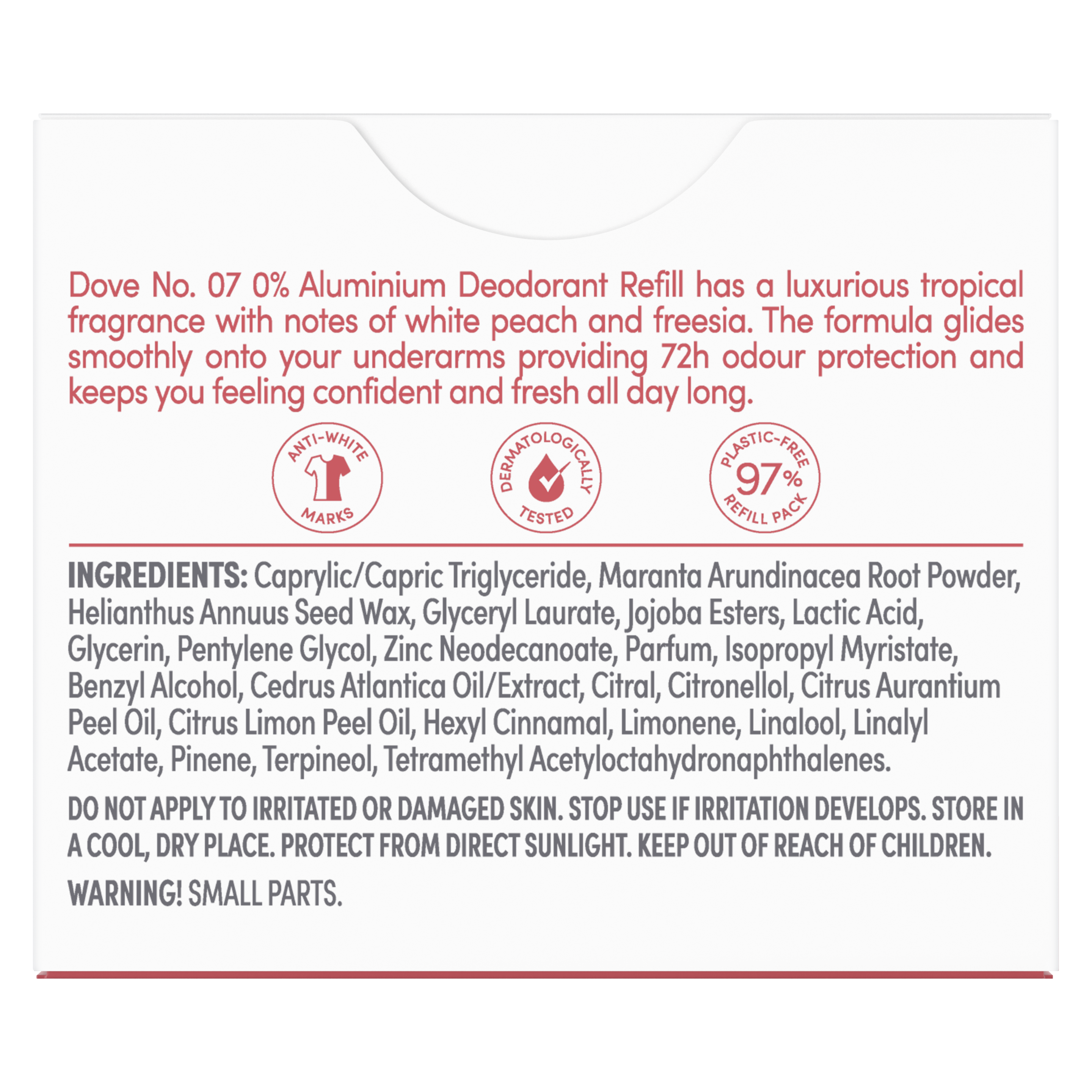 Dove No. 07 0% Aluminium Deodorant Refill has a luxurious tropical fragrance with notes of white peach and freesia. The formula glides smoothly onto your underarms providing 72h odour protection and keeps you feeling confident and fresh all day long.

ANTI-WHITE
MARKS

DERMATOLOGICALLY
TESTED

PLASTIC-FREE
97%
REFILL PACK

INGREDIENTS: Caprylic/Capric Triglyceride, Maranta Arundinacea Root Powder, Helianthus Annuus Seed Wax, Glyceryl Laurate, Jojoba Esters, Lactic Acid, Glycerin, Pentylene Glycol, Zinc Neodecanoate, Parfum, Isopropyl Myristate, Benzyl Alcohol, Cedrus Atlantica Oil/Extract, Citral, Citronellol, Citrus Aurantium Peel Oil, Citrus Limon Peel Oil, Hexyl Cinnamal, Limonene, Linalool, Linalyl Acetate, Pinene, Terpineol, Tetramethyl Acetyloctahydronaphthalenes.

DO NOT APPLY TO IRRITATED OR DAMAGED SKIN. STOP USE IF IRRITATION DEVELOPS. STORE IN A COOL, DRY PLACE. PROTECT FROM DIRECT SUNLIGHT. KEEP OUT OF REACH OF CHILDREN.

WARNING! SMALL PARTS.